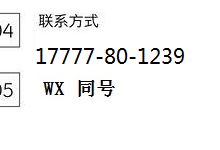 04

联系方式

17777-80-1239

05

WX 同号